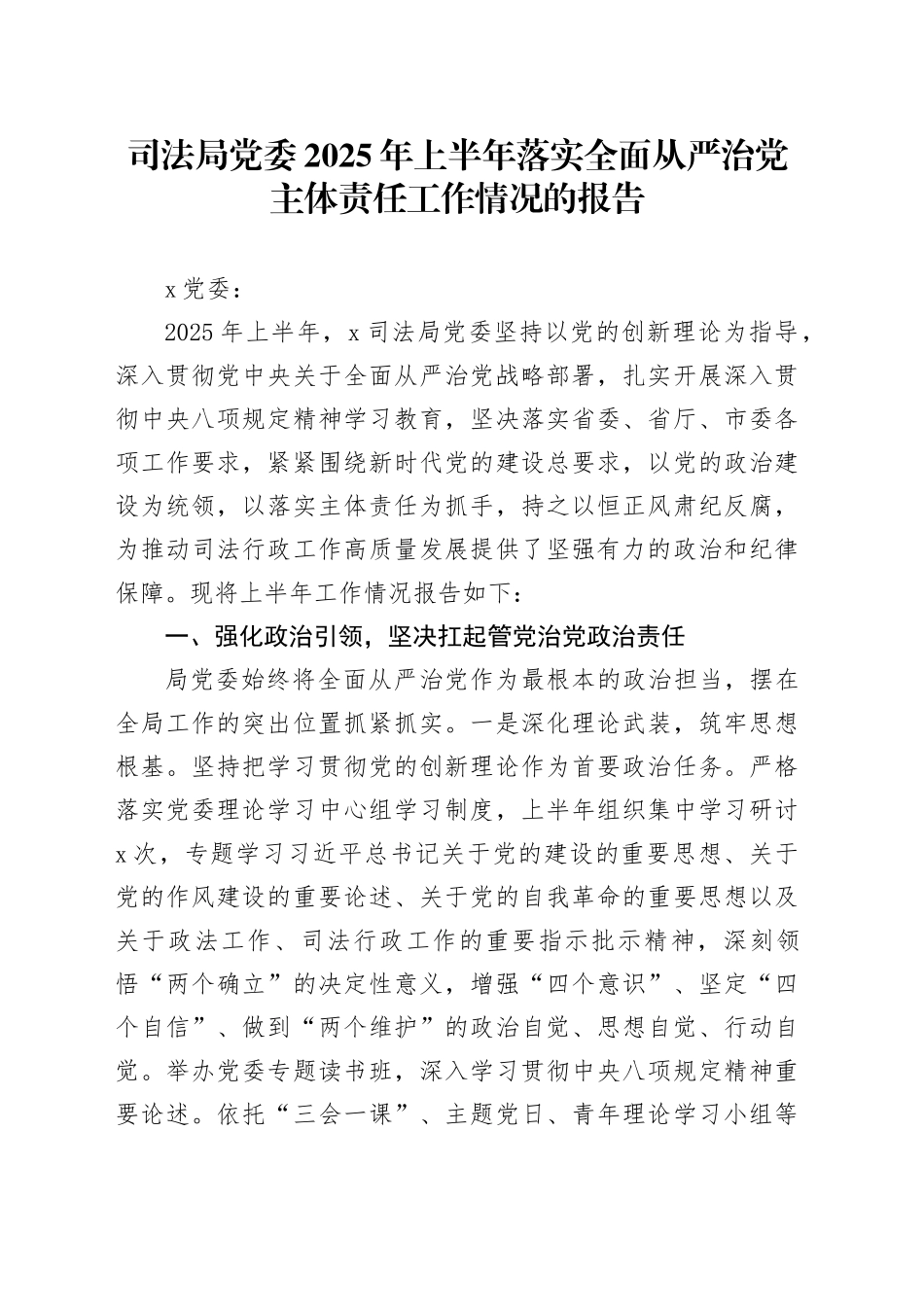 司法局党委2025年上半年落实全面从严治党主体责任工作情况的报告

x党委：

2025年上半年，x司法局党委坚持以党的创新理论为指导，深入贯彻党中央关于全面从严治党战略部署，扎实开展深入贯彻中央八项规定精神学习教育，坚决落实省委、省厅、市委各项工作要求，紧紧围绕新时代党的建设总要求，以党的政治建设为统领，以落实主体责任为抓手，持之以恒正风肃纪反腐，为推动司法行政工作高质量发展提供了坚强有力的政治和纪律保障。现将上半年工作情况报告如下：

一、强化政治引领，坚决扛起管党治党政治责任

局党委始终将全面从严治党作为最根本的政治担当，摆在全局工作的突出位置抓紧抓实。一是深化理论武装，筑牢思想根基。坚持把学习贯彻党的创新理论作为首要政治任务。严格落实党委理论学习中心组学习制度，上半年组织集中学习研讨x次，专题学习习近平总书记关于党的建设的重要思想、关于党的作风建设的重要论述、关于党的自我革命的重要思想以及关于政法工作、司法行政工作的重要指示批示精神，深刻领悟“两个确立”的决定性意义，增强“四个意识”、坚定“四个自信”、做到“两个维护”的政治自觉、思想自觉、行动自觉。举办党委专题读书班，深入学习贯彻中央八项规定精神重要论述。依托“三会一课”、主题党日、青年理论学习小组等